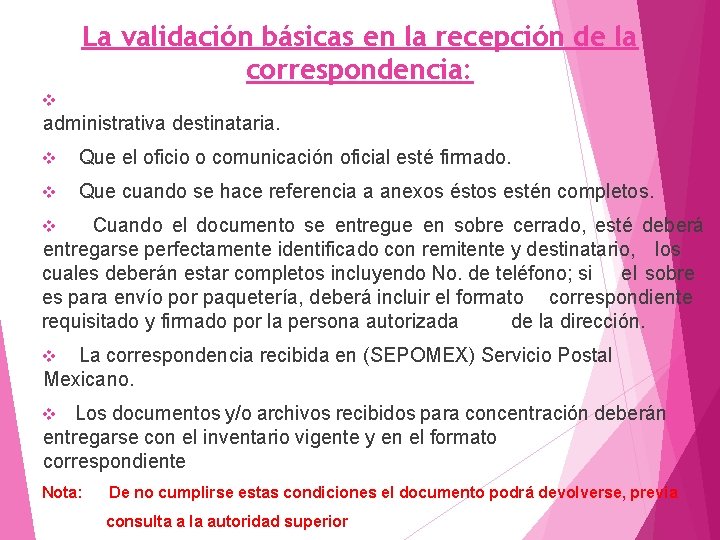 La validación básicas en la recepción de la correspondencia:

❖
administrativa destinataria.

❖ Que el oficio o comunicación oficial esté firmado.

❖ Que cuando se hace referencia a anexos éstos estén completos.

❖ Cuando el documento se entregue en sobre cerrado, esté deberá entregarse perfectamente identificado con remitente y destinatario, los cuales deberán estar completos incluyendo No. de teléfono; si el sobre es para envío por paquetería, deberá incluir el formato correspondiente requisitado y firmado por la persona autorizada de la dirección.

❖ La correspondencia recibida en (SEPOMEX) Servicio Postal Mexicano.

❖ Los documentos y/o archivos recibidos para concentración deberán entregarse con el inventario vigente y en el formato correspondiente

Nota: De no cumplirse estas condiciones el documento podrá devolverse, previa consulta a la autoridad superior